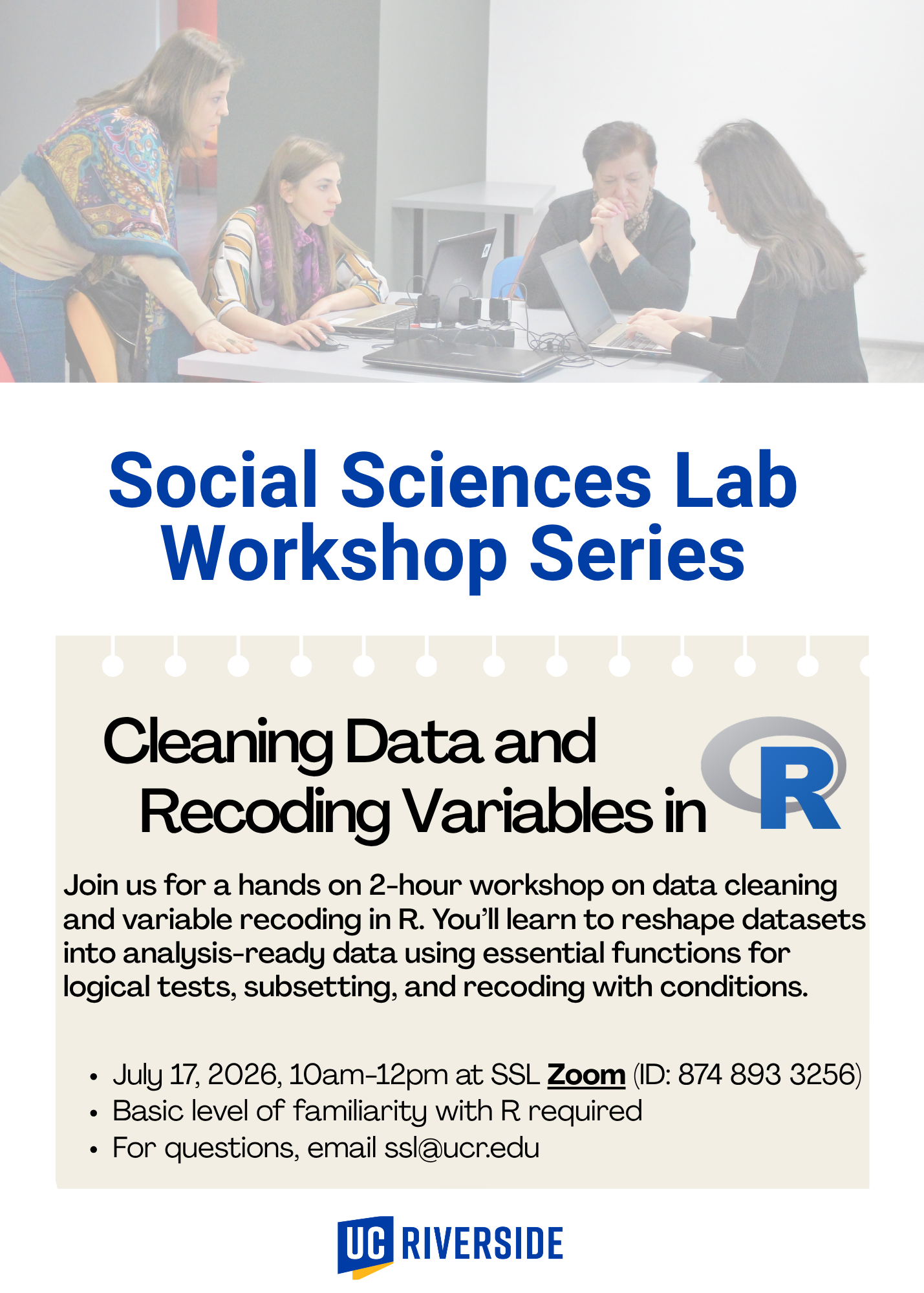 Social Sciences Lab
Workshop Series

Cleaning Data and
Recoding Variables in R

Join us for a hands on 2-hour workshop on data cleaning and variable recoding in R. You'll learn to reshape datasets into analysis-ready data using essential functions for logical tests, subsetting, and recoding with conditions.

• July 17, 2026, 10am-12pm at SSL Zoom (ID: 874 893 3256)
• Basic level of familiarity with R required
• For questions, email ssl@ucr.edu

UC RIVERSIDE